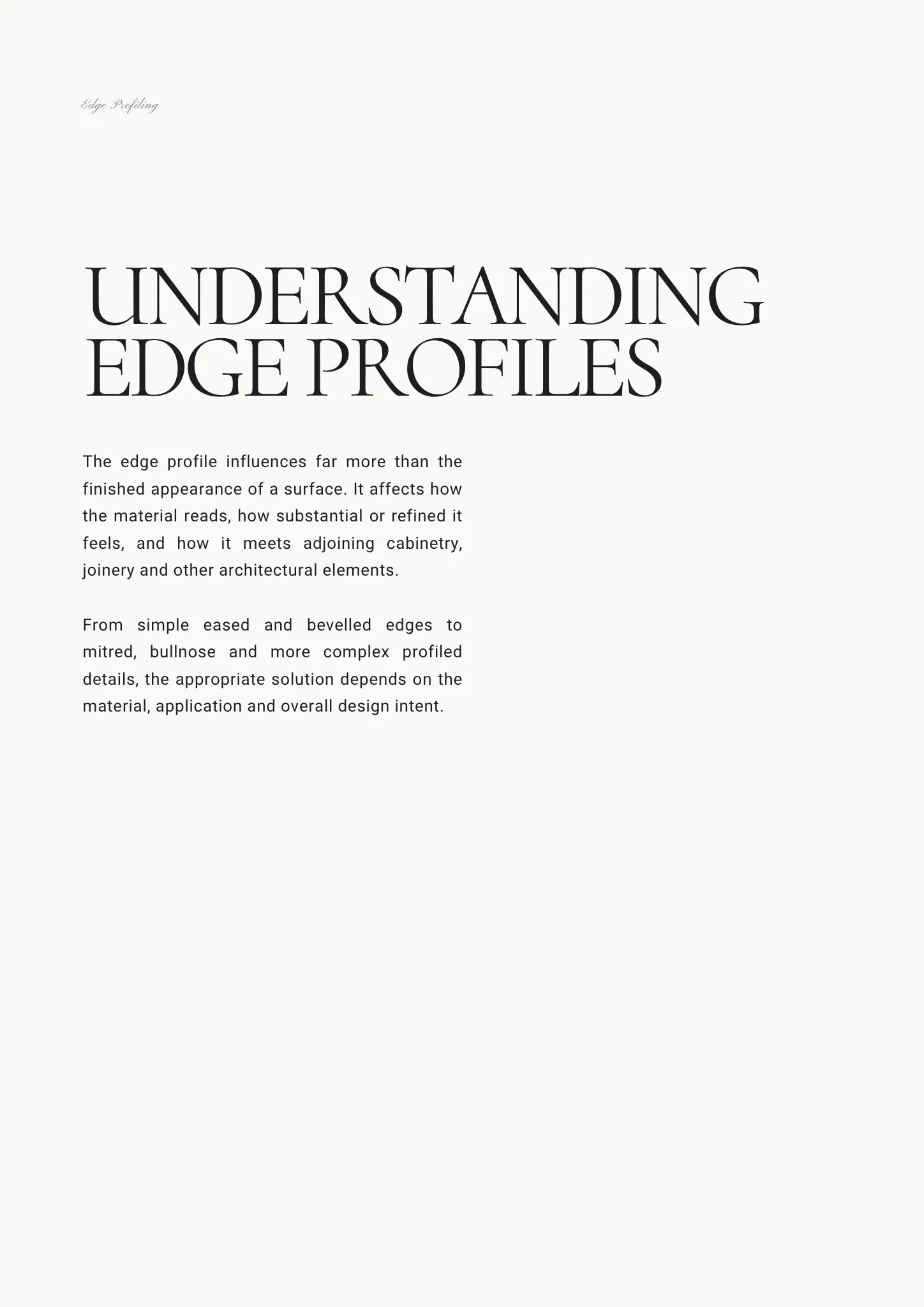 Edge Profiling

UNDERSTANDING EDGE PROFILES

The edge profile influences far more than the finished appearance of a surface. It affects how the material reads, how substantial or refined it feels, and how it meets adjoining cabinetry, joinery and other architectural elements.

From simple eased and bevelled edges to mitred, bullnose and more complex profiled details, the appropriate solution depends on the material, application and overall design intent.